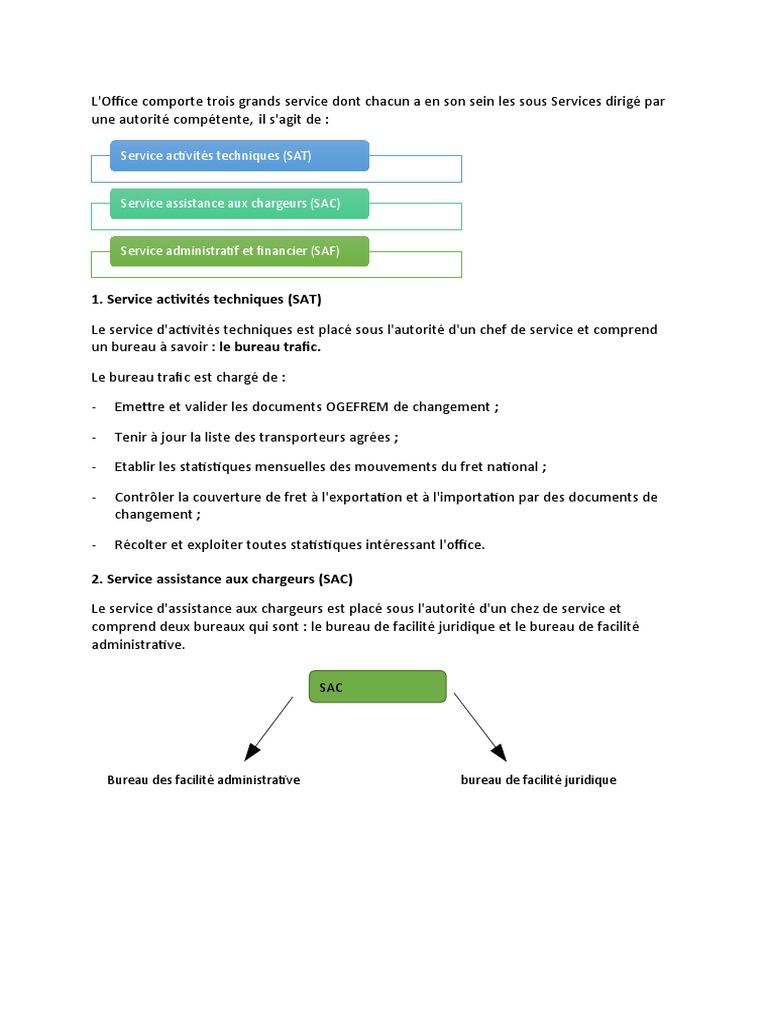 L'Office comporte trois grands service dont chacun a en son sein les sous Services dirigé par une autorité compétente, il s'agit de :

Service activités techniques (SAT)

Service assistance aux chargeurs (SAC)

Service administratif et financier (SAF)

1. Service activités techniques (SAT)

Le service d'activités techniques est placé sous l'autorité d'un chef de service et comprend un bureau à savoir : le bureau trafic.

Le bureau trafic est chargé de :

- Emettre et valider les documents OGEFREM de changement ;

- Tenir à jour la liste des transporteurs agrées ;

- Etablir les statistiques mensuelles des mouvements du fret national ;

- Contrôler la couverture de fret à l'exportation et à l'importation par des documents de changement ;

- Récolter et exploiter toutes statistiques intéressant l'office.

2. Service assistance aux chargeurs (SAC)

Le service d'assistance aux chargeurs est placé sous l'autorité d'un chez de service et comprend deux bureaux qui sont : le bureau de facilité juridique et le bureau de facilité administrative.

SAC

Bureau des facilité administrative

bureau de facilité juridique